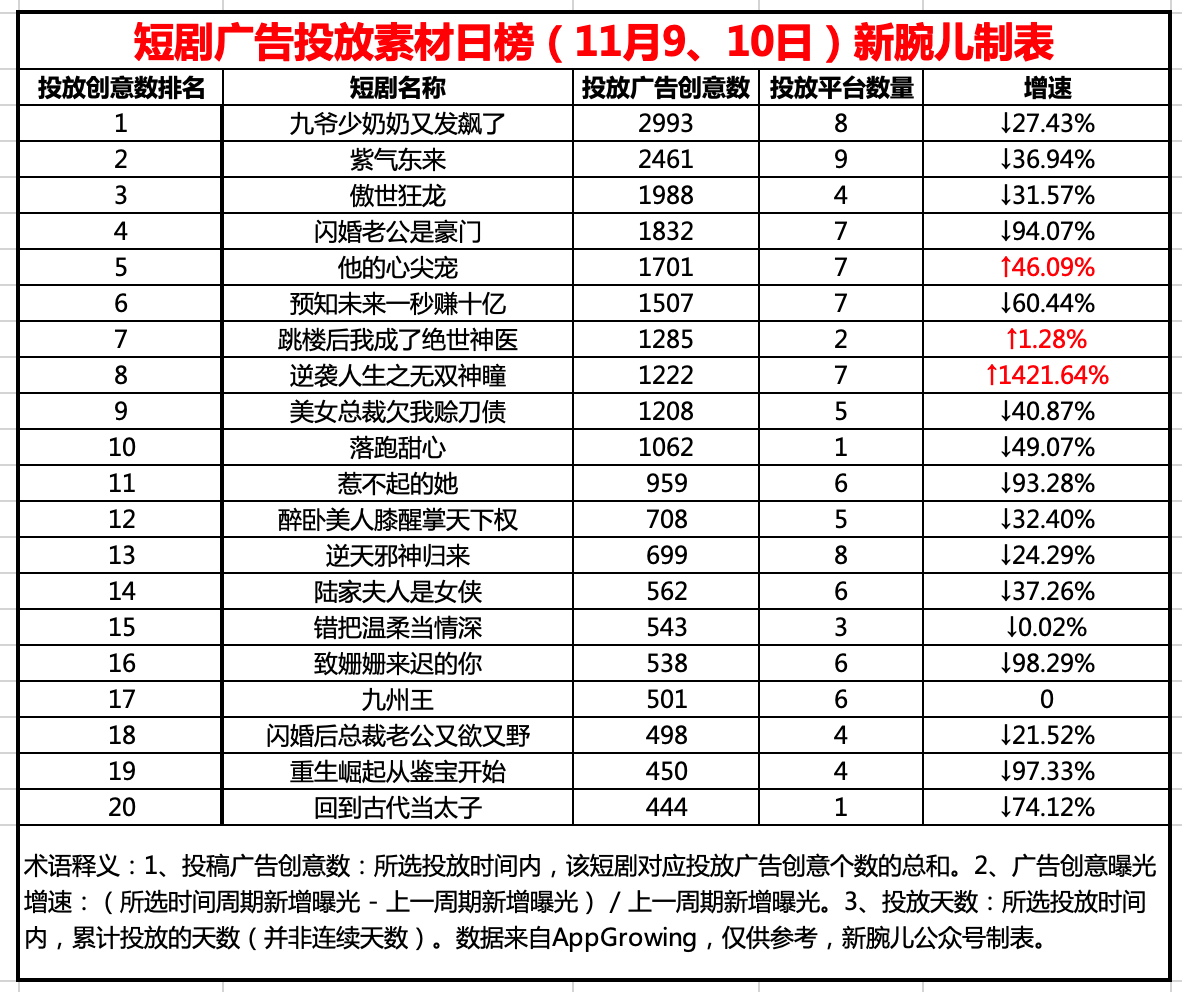 短剧广告投放素材日榜（11月9、10日）新腕儿制表

| 投放创意数排名 | 短剧名称 | 投放广告创意数 | 投放平台数量 | 增速 |
|---|---|---|---|---|
| 1 | 九爷少奶奶又发飙了 | 2993 | 8 | ↓27.43% |
| 2 | 紫气东来 | 2461 | 9 | ↓36.94% |
| 3 | 傲世狂龙 | 1988 | 4 | ↓31.57% |
| 4 | 闪婚老公是豪门 | 1832 | 7 | ↓94.07% |
| 5 | 他的心尖宠 | 1701 | 7 | ↑46.09% |
| 6 | 预知未来一秒赚十亿 | 1507 | 7 | ↓60.44% |
| 7 | 跳楼后我成了绝世神医 | 1285 | 2 | ↑1.28% |
| 8 | 逆袭人生之无双神瞳 | 1222 | 7 | ↑1421.64% |
| 9 | 美女总裁欠我赊刀债 | 1208 | 5 | ↓40.87% |
| 10 | 落跑甜心 | 1062 | 1 | ↓49.07% |
| 11 | 惹不起的她 | 959 | 6 | ↓93.28% |
| 12 | 醉卧美人膝醒掌天下权 | 708 | 5 | ↓32.40% |
| 13 | 逆天邪神归来 | 699 | 8 | ↓24.29% |
| 14 | 陆家夫人是女侠 | 562 | 6 | ↓37.26% |
| 15 | 错把温柔当情深 | 543 | 3 | ↓0.02% |
| 16 | 致姗姗来迟的你 | 538 | 6 | ↓98.29% |
| 17 | 九州王 | 501 | 6 | 0 |
| 18 | 闪婚后总裁老公又欲又野 | 498 | 4 | ↓21.52% |
| 19 | 重生崛起从鉴宝开始 | 450 | 4 | ↓97.33% |
| 20 | 回到古代当太子 | 444 | 1 | ↓74.12% |

术语释义：1、投稿广告创意数：所选投放时间内，该短剧对应投放广告创意个数的总和。2、广告创意曝光增速：（所选时间周期新增曝光 - 上一周期新增曝光）/ 上一周期新增曝光。3、投放天数：所选投放时间内，累计投放的天数（并非连续天数）。数据来自AppGrowing，仅供参考，新腕儿公众号制表。